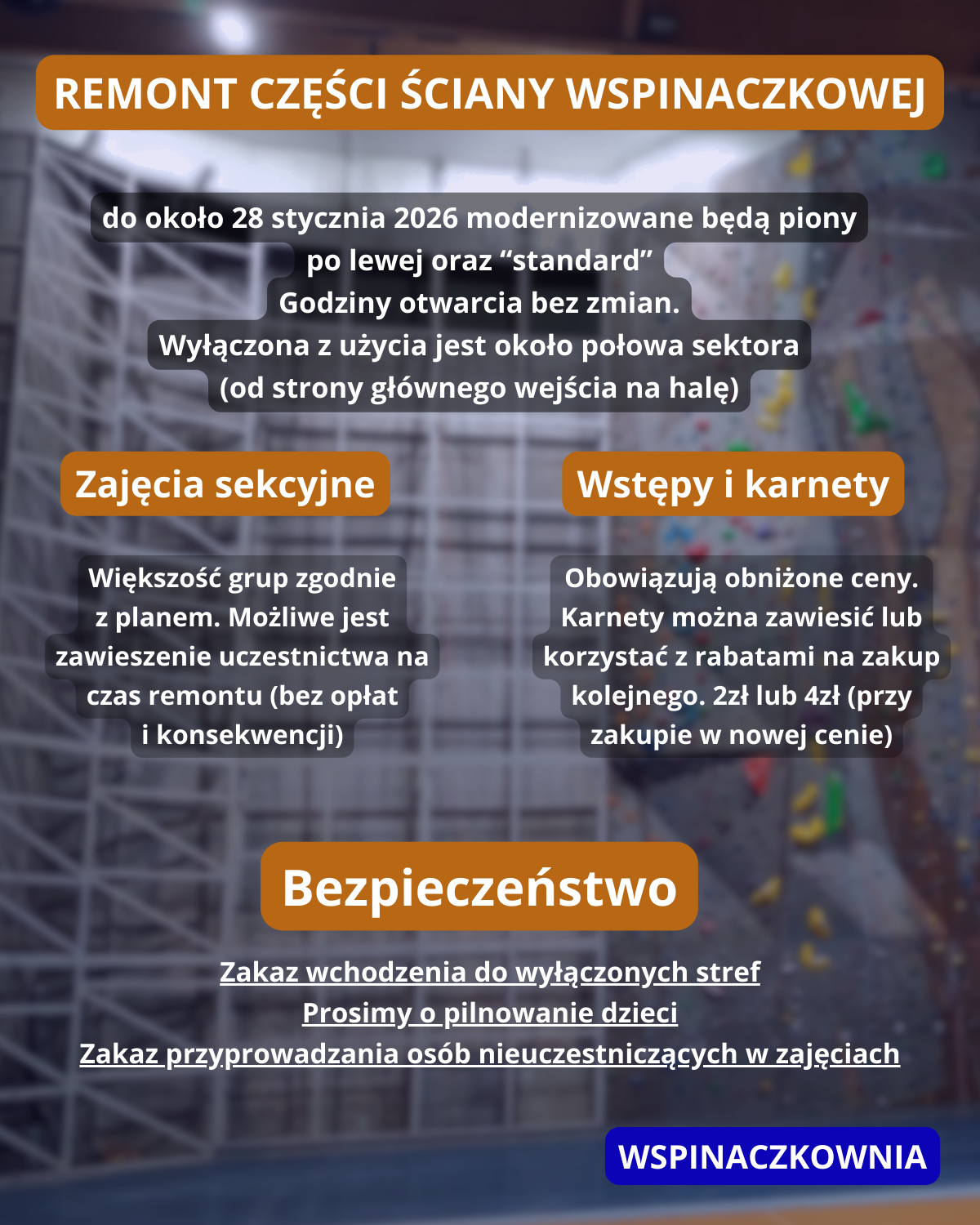 REMONT CZĘŚCI ŚCIANY WSPINACZKOWEJ

do około 28 stycznia 2026 modernizowane będą piony po lewej oraz “standard”
Godziny otwarcia bez zmian.
Wyłączona z użycia jest około połowa sektora (od strony głównego wejścia na halę)

Zajęcia sekcyjne

Większość grup zgodnie z planem. Możliwe jest zawieszenie uczestnictwa na czas remontu (bez opłat i konsekwencji)

Wstępy i karnety

Obowiązują obniżone ceny. Karnety można zawiesić lub korzystać z rabatami na zakup kolejnego. 2zł lub 4zł (przy zakupie w nowej cenie)

Bezpieczeństwo

Zakaz wchodzenia do wyłączonych stref
Prosimy o pilnowanie dzieci
Zakaz przyprowadzania osób nieuczestniczących w zajęciach

WSPINACZKOWNIA